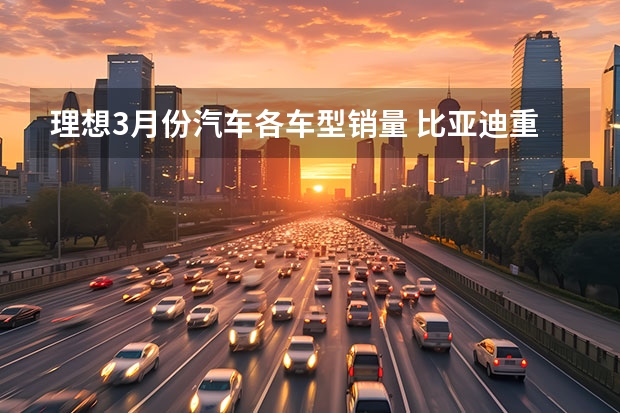 理想3月份汽车各车型销量 比亚迪重